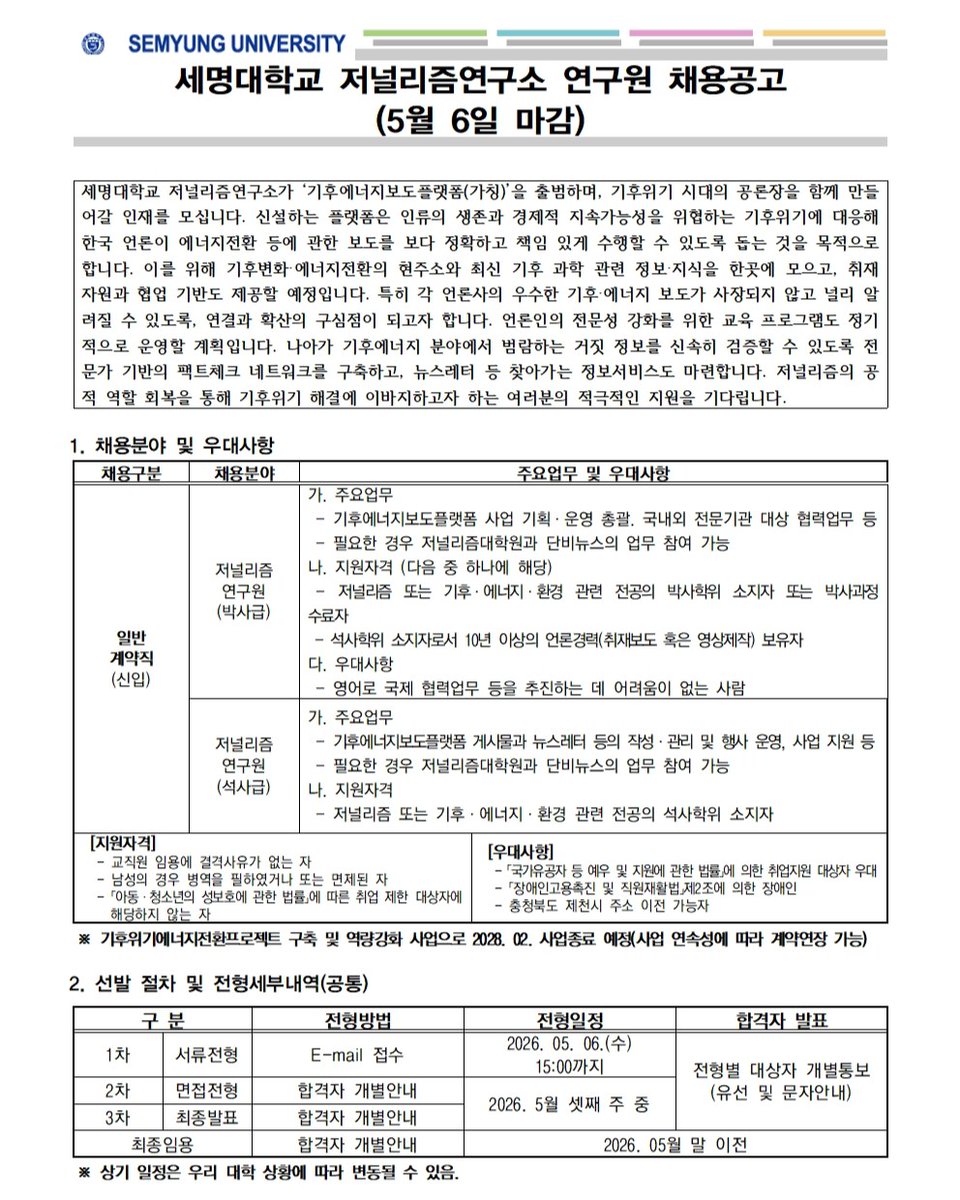 SEMYUNG UNIVERSITY

세명대학교 저널리즘연구소 연구원 채용공고
(5월 6일 마감)

세명대학교 저널리즘연구소가 '기후에너지보도플랫폼(가칭)'을 출범하며, 기후위기 시대의 공론장을 함께 만들어갈 인재를 모십니다. 신설하는 플랫폼은 인류의 생존과 경제적 지속가능성을 위협하는 기후위기에 대응해 한국 언론이 에너지전환 등에 관한 보도를 보다 정확하고 책임 있게 수행할 수 있도록 돕는 것을 목적으로 합니다. 이를 위해 기후변화·에너지전환의 현주소와 최신 기후 과학 관련 정보·지식을 한곳에 모으고, 취재 자원과 협업 기반도 제공할 예정입니다. 특히 각 언론사의 우수한 기후·에너지 보도가 사장되지 않고 널리 알려질 수 있도록, 연결과 확산의 구심점이 되고자 합니다. 언론인의 전문성 강화를 위한 교육 프로그램도 정기적으로 운영할 계획입니다. 나아가 기후에너지 분야에서 범람하는 거짓 정보를 신속히 검증할 수 있도록 전문가 기반의 팩트체크 네트워크를 구축하고, 뉴스레터 등 찾아가는 정보서비스도 마련합니다. 저널리즘의 공적 역할 회복을 통해 기후위기 해결에 이바지하고자 하는 여러분의 적극적인 지원을 기다립니다.

1. 채용분야 및 우대사항

| 채용구분 | 채용분야 | 주요업무 및 우대사항 |
|---|---|---|
| 일반 계약직 (신입) | 저널리즘 연구원 (박사급) | 가. 주요업무 - 기후에너지보도플랫폼 사업 기획·운영 총괄, 국내외 전문기관 대상 협력업무 등 - 필요한 경우 저널리즘대학원과 단비뉴스의 업무 참여 가능 나. 지원자격 (다음 중 하나에 해당) - 저널리즘 또는 기후·에너지·환경 관련 전공의 박사학위 소지자 또는 박사과정 수료자 - 석사학위 소지자로서 10년 이상의 언론경력(취재보도 혹은 영상제작) 보유자 다. 우대사항 - 영어로 국제 협력업무 등을 추진하는 데 어려움이 없는 사람 |
|  | 저널리즘 연구원 (석사급) | 가. 주요업무 - 기후에너지보도플랫폼 게시물과 뉴스레터 등의 작성·관리 및 행사 운영, 사업 지원 등 - 필요한 경우 저널리즘대학원과 단비뉴스의 업무 참여 가능 나. 지원자격 - 저널리즘 또는 기후·에너지·환경 관련 전공의 석사학위 소지자 |

[지원자격]
- 교직원 임용에 결격사유가 없는 자
- 남성의 경우 병역을 필하였거나 또는 면제된 자
- 「아동·청소년의 성보호에 관한 법률」에 따른 취업 제한 대상자에 해당하지 않는 자

[우대사항]
- 「국가유공자 등 예우 및 지원에 관한 법률」에 의한 취업지원 대상자 우대
- 「장애인고용촉진 및 직원재활법」제2조에 의한 장애인
- 충청북도 제천시 주소 이전 가능자

※ 기후위기에너지전환프로젝트 구축 및 역량강화 사업으로 2028. 02. 사업종료 예정(사업 연속성에 따라 계약연장 가능)

2. 선발 절차 및 전형세부내역(공통)

| 구 분 |  | 전형방법 | 전형일정 | 합격자 발표 |
|---|---|---|---|---|
| 1차 | 서류전형 | E-mail 접수 | 2026. 05. 06.(수) 15:00까지 | 전형별 대상자 개별통보 (유선 및 문자안내) |
| 2차 | 면접전형 | 합격자 개별안내 | 2026. 5월 셋째 주 중 |  |
| 3차 | 최종발표 | 합격자 개별안내 |  |  |
| 최종임용 |  | 합격자 개별안내 | 2026. 05월 말 이전 |  |

※ 상기 일정은 우리 대학 상황에 따라 변동될 수 있음.